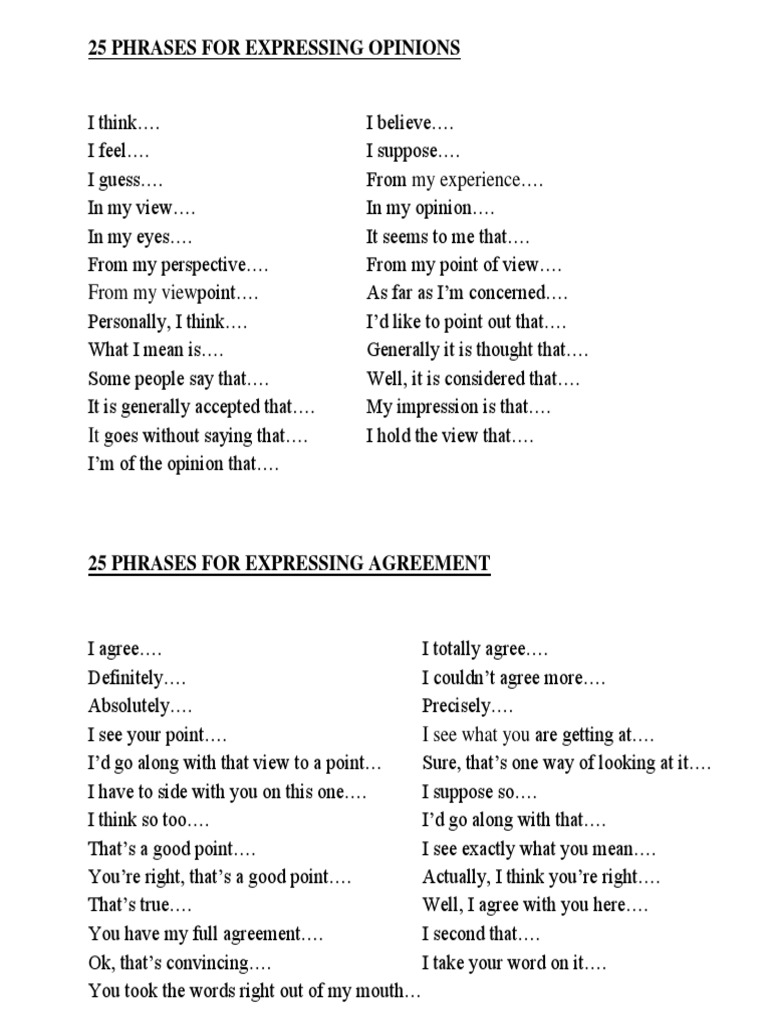 25 PHRASES FOR EXPRESSING OPINIONS

I think….
I feel….
I guess….
In my view….
In my eyes….
From my perspective….
From my viewpoint….
Personally, I think….
What I mean is….
Some people say that….
It is generally accepted that….
It goes without saying that….
I'm of the opinion that….

I believe….
I suppose….
From my experience….
In my opinion….
It seems to me that….
From my point of view….
As far as I'm concerned….
I'd like to point out that….
Generally it is thought that….
Well, it is considered that….
My impression is that….
I hold the view that….

25 PHRASES FOR EXPRESSING AGREEMENT

I agree….
Definitely….
Absolutely….
I see your point….
I'd go along with that view to a point…
I have to side with you on this one….
I think so too….
That's a good point….
You're right, that's a good point….
That's true….
You have my full agreement….
Ok, that's convincing….
You took the words right out of my mouth…

I totally agree….
I couldn't agree more….
Precisely….
I see what you are getting at….
Sure, that's one way of looking at it….
I suppose so….
I'd go along with that….
I see exactly what you mean….
Actually, I think you're right….
Well, I agree with you here….
I second that….
I take your word on it….